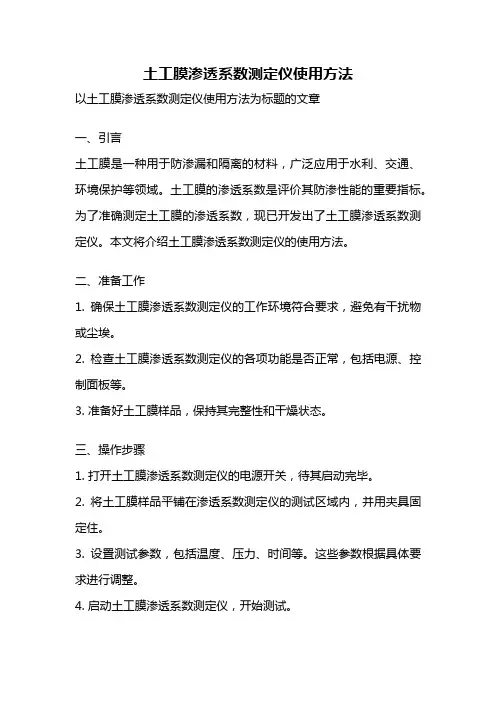 土工膜渗透系数测定仪使用方法

以土工膜渗透系数测定仪使用方法为标题的文章

一、引言

土工膜是一种用于防渗漏和隔离的材料，广泛应用于水利、交通、环境保护等领域。土工膜的渗透系数是评价其防渗性能的重要指标。为了准确测定土工膜的渗透系数，现已开发出了土工膜渗透系数测定仪。本文将介绍土工膜渗透系数测定仪的使用方法。

二、准备工作

1. 确保土工膜渗透系数测定仪的工作环境符合要求，避免有干扰物或尘埃。

2. 检查土工膜渗透系数测定仪的各项功能是否正常，包括电源、控制面板等。

3. 准备好土工膜样品，保持其完整性和干燥状态。

三、操作步骤

1. 打开土工膜渗透系数测定仪的电源开关，待其启动完毕。

2. 将土工膜样品平铺在渗透系数测定仪的测试区域内，并用夹具固定住。

3. 设置测试参数，包括温度、压力、时间等。这些参数根据具体要求进行调整。

4. 启动土工膜渗透系数测定仪，开始测试。